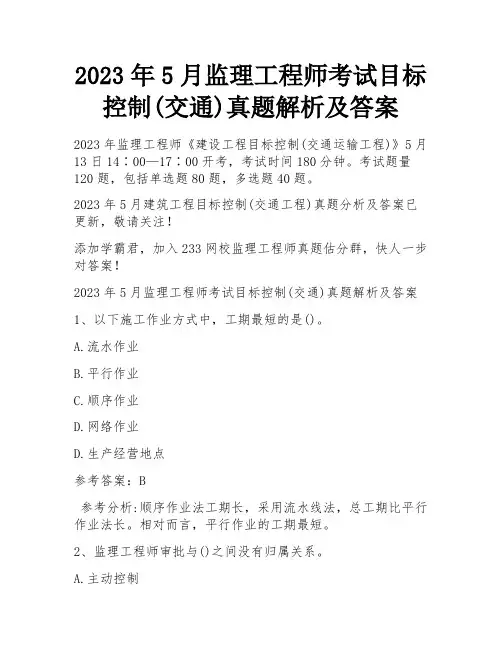 2023 年 5 月监理工程师考试目标控制(交通)真题解析及答案

2023 年监理工程师《建设工程目标控制(交通运输工程)》5 月 13 日 14：00—17：00 开考，考试时间 180 分钟。考试题量 120 题，包括单选题 80 题，多选题 40 题。

2023 年 5 月建筑工程目标控制(交通工程)真题分析及答案已更新，敬请关注！

添加学霸君，加入 233 网校监理工程师真题估分群，快人一步对答案！

2023 年 5 月监理工程师考试目标控制(交通)真题解析及答案

1、以下施工作业方式中，工期最短的是()。

A.流水作业

B.平行作业

C.顺序作业

D.网络作业

D.生产经营地点

参考答案：B

参考分析:顺序作业法工期长，采用流水线法，总工期比平行作业法长。相对而言，平行作业的工期最短。

2、监理工程师审批与()之间没有归属关系。

A.主动控制